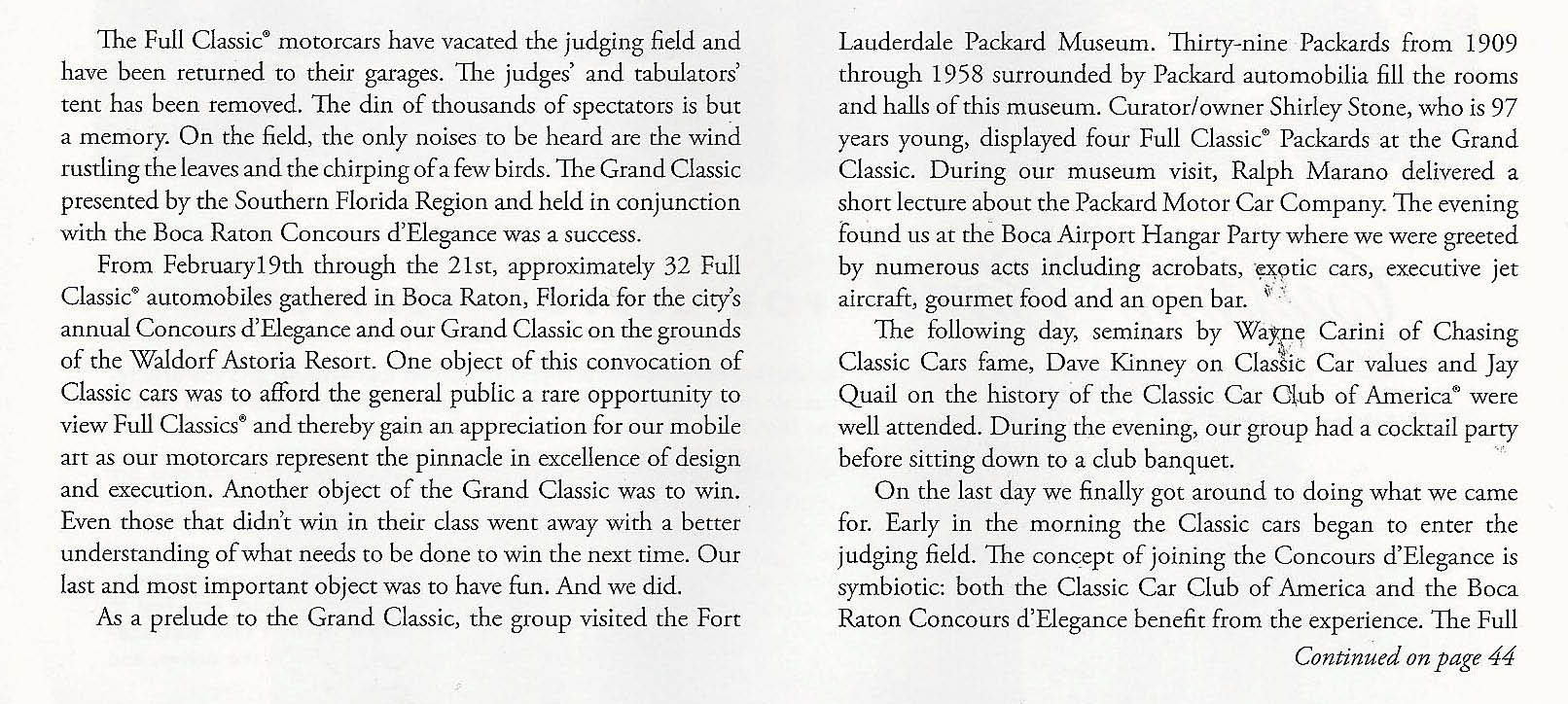 The Full Classic® motorcars have vacated the judging field and have been returned to their garages. The judges' and tabulators' tent has been removed. The din of thousands of spectators is but a memory. On the field, the only noises to be heard are the wind rustling the leaves and the chirping of a few birds. The Grand Classic presented by the Southern Florida Region and held in conjunction with the Boca Raton Concours d'Elegance was a success.

From February19th through the 21st, approximately 32 Full Classic® automobiles gathered in Boca Raton, Florida for the city's annual Concours d'Elegance and our Grand Classic on the grounds of the Waldorf Astoria Resort. One object of this convocation of Classic cars was to afford the general public a rare opportunity to view Full Classics® and thereby gain an appreciation for our mobile art as our motorcars represent the pinnacle in excellence of design and execution. Another object of the Grand Classic was to win. Even those that didn't win in their class went away with a better understanding of what needs to be done to win the next time. Our last and most important object was to have fun. And we did.

As a prelude to the Grand Classic, the group visited the Fort Lauderdale Packard Museum. Thirty-nine Packards from 1909 through 1958 surrounded by Packard automobilia fill the rooms and halls of this museum. Curator/owner Shirley Stone, who is 97 years young, displayed four Full Classic® Packards at the Grand Classic. During our museum visit, Ralph Marano delivered a short lecture about the Packard Motor Car Company. The evening found us at the Boca Airport Hangar Party where we were greeted by numerous acts including acrobats, exotic cars, executive jet aircraft, gourmet food and an open bar.

The following day, seminars by Wayne Carini of Chasing Classic Cars fame, Dave Kinney on Classic Car values and Jay Quail on the history of the Classic Car Club of America® were well attended. During the evening, our group had a cocktail party before sitting down to a club banquet.

On the last day we finally got around to doing what we came for. Early in the morning the Classic cars began to enter the judging field. The concept of joining the Concours d'Elegance is symbiotic: both the Classic Car Club of America and the Boca Raton Concours d'Elegance benefit from the experience. The Full

Continued on page 44